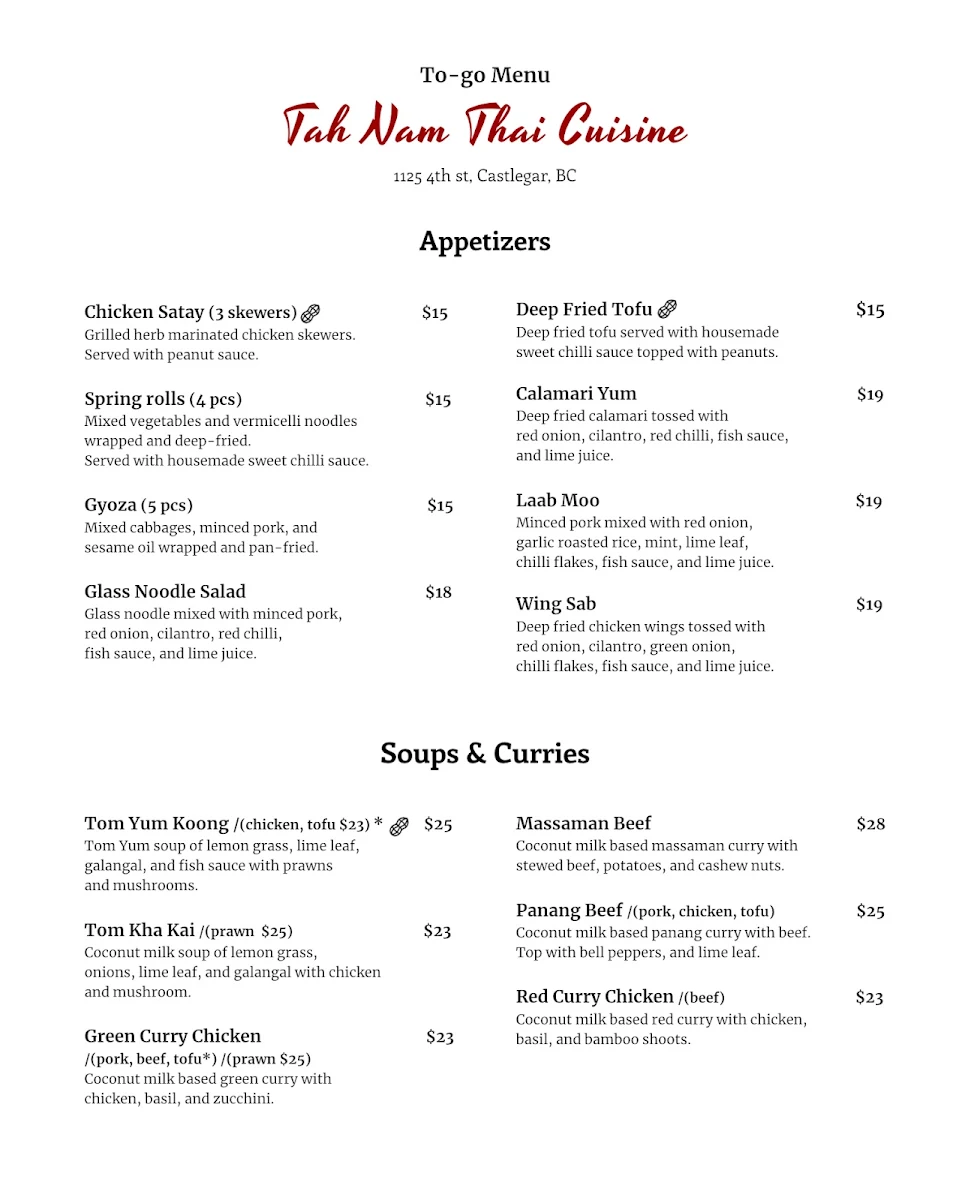 To-go Menu

Tah Nam Thai Cuisine

1125 4th st, Castlegar, BC

Appetizers

Chicken Satay (3 skewers) $15
Grilled herb marinated chicken skewers. Served with peanut sauce.

Spring rolls (4 pcs) $15
Mixed vegetables and vermicelli noodles wrapped and deep-fried.
Served with housemade sweet chilli sauce.

Gyoza (5 pcs) $15
Mixed cabbages, minced pork, and sesame oil wrapped and pan-fried.

Glass Noodle Salad $18
Glass noodle mixed with minced pork, red onion, cilantro, red chilli, fish sauce, and lime juice.

Deep Fried Tofu $15
Deep fried tofu served with housemade sweet chilli sauce topped with peanuts.

Calamari Yum $19
Deep fried calamari tossed with red onion, cilantro, red chilli, fish sauce, and lime juice.

Laab Moo $19
Minced pork mixed with red onion, garlic roasted rice, mint, lime leaf, chilli flakes, fish sauce, and lime juice.

Wing Sab $19
Deep fried chicken wings tossed with red onion, cilantro, green onion, chilli flakes, fish sauce, and lime juice.

Soups & Curries

Tom Yum Koong /(chicken, tofu $23) * $25
Tom Yum soup of lemon grass, lime leaf, galangal, and fish sauce with prawns and mushrooms.

Tom Kha Kai /(prawn $25) $23
Coconut milk soup of lemon grass, onions, lime leaf, and galangal with chicken and mushroom.

Green Curry Chicken $23
/(pork, beef, tofu*) /(prawn $25)
Coconut milk based green curry with chicken, basil, and zucchini.

Massaman Beef $28
Coconut milk based massaman curry with stewed beef, potatoes, and cashew nuts.

Panang Beef /(pork, chicken, tofu) $25
Coconut milk based panang curry with beef. Top with bell peppers, and lime leaf.

Red Curry Chicken /(beef) $23
Coconut milk based red curry with chicken, basil, and bamboo shoots.